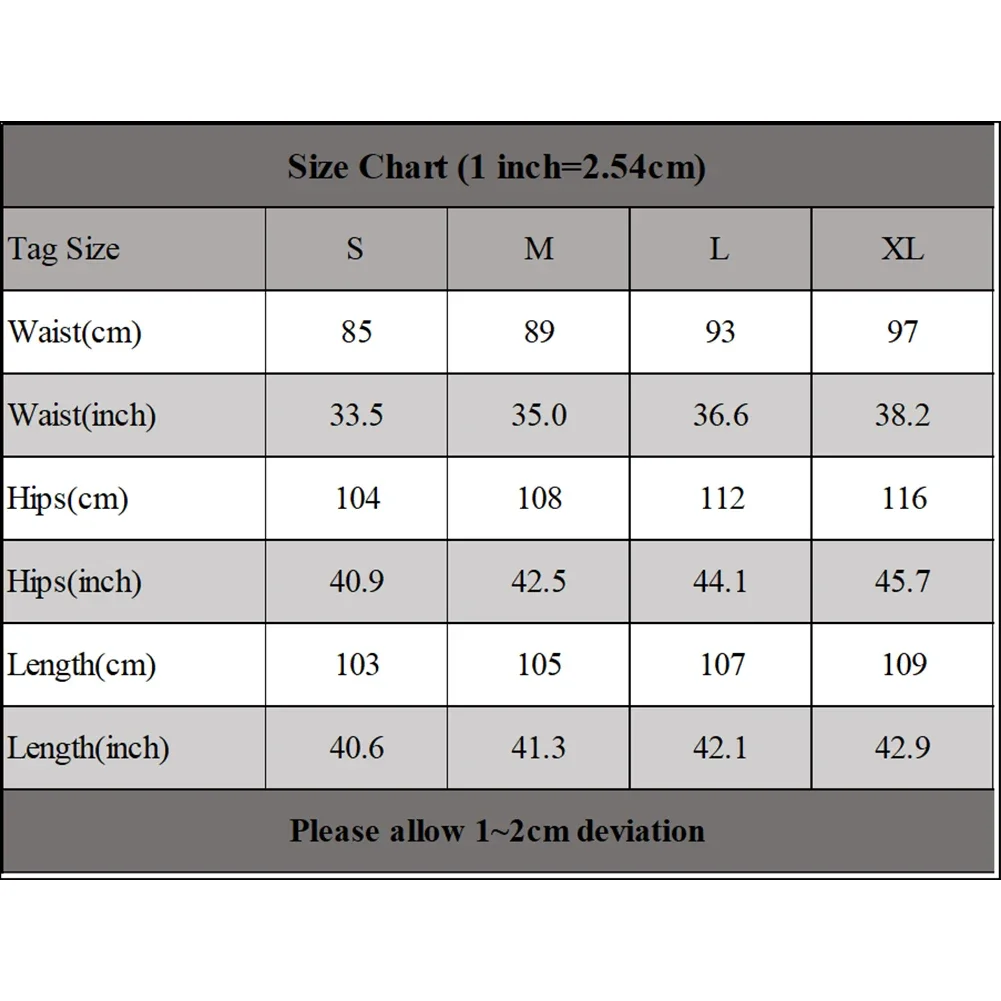 Size Chart (1 inch=2.54cm)

| Tag Size | S | M | L | XL |
|---|---|---|---|---|
| Waist(cm) | 85 | 89 | 93 | 97 |
| Waist(inch) | 33.5 | 35.0 | 36.6 | 38.2 |
| Hips(cm) | 104 | 108 | 112 | 116 |
| Hips(inch) | 40.9 | 42.5 | 44.1 | 45.7 |
| Length(cm) | 103 | 105 | 107 | 109 |
| Length(inch) | 40.6 | 41.3 | 42.1 | 42.9 |

Please allow 1~2cm deviation